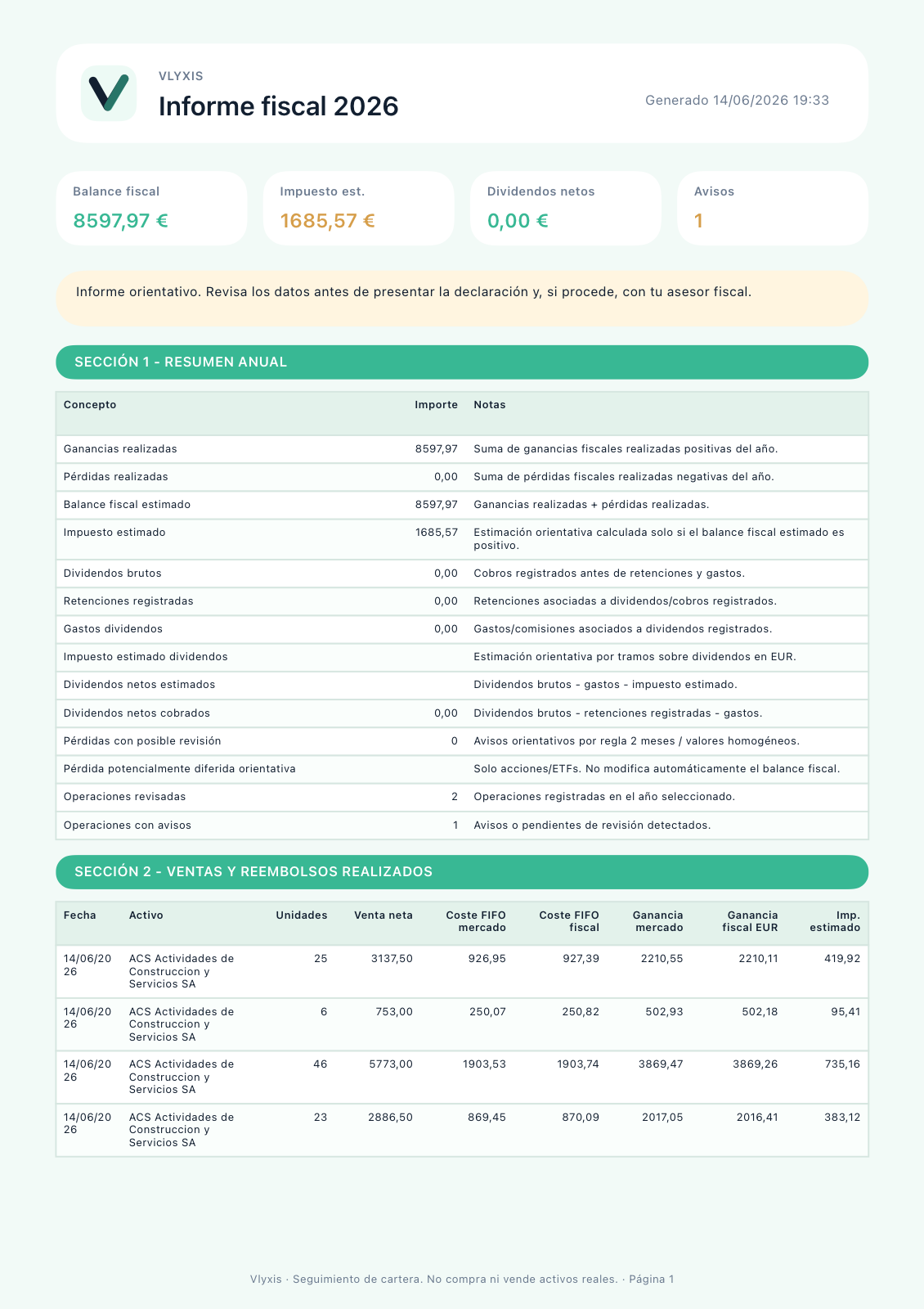 VLYXIS
Informe fiscal 2026

Generado 14/06/2026 19:33

Balance fiscal
8597,97 €

Impuesto est.
1685,57 €

Dividendos netos
0,00 €

Avisos
1

Informe orientativo. Revisa los datos antes de presentar la declaración y, si procede, con tu asesor fiscal.

SECCIÓN 1 - RESUMEN ANUAL

| Concepto | Importe | Notas |
|---|---|---|
| Ganancias realizadas | 8597,97 | Suma de ganancias fiscales realizadas positivas del año. |
| Pérdidas realizadas | 0,00 | Suma de pérdidas fiscales realizadas negativas del año. |
| Balance fiscal estimado | 8597,97 | Ganancias realizadas + pérdidas realizadas. |
| Impuesto estimado | 1685,57 | Estimación orientativa calculada solo si el balance fiscal estimado es positivo. |
| Dividendos brutos | 0,00 | Cobros registrados antes de retenciones y gastos. |
| Retenciones registradas | 0,00 | Retenciones asociadas a dividendos/cobros registrados. |
| Gastos dividendos | 0,00 | Gastos/comisiones asociados a dividendos registrados. |
| Impuesto estimado dividendos | | Estimación orientativa por tramos sobre dividendos en EUR. |
| Dividendos netos estimados | | Dividendos brutos - gastos - impuesto estimado. |
| Dividendos netos cobrados | 0,00 | Dividendos brutos - retenciones registradas - gastos. |
| Pérdidas con posible revisión | 0 | Avisos orientativos por regla 2 meses / valores homogéneos. |
| Pérdida potencialmente diferida orientativa | | Solo acciones/ETFs. No modifica automáticamente el balance fiscal. |
| Operaciones revisadas | 2 | Operaciones registradas en el año seleccionado. |
| Operaciones con avisos | 1 | Avisos o pendientes de revisión detectados. |

SECCIÓN 2 - VENTAS Y REEMBOLSOS REALIZADOS

| Fecha | Activo | Unidades | Venta neta | Coste FIFO mercado | Coste FIFO fiscal | Ganancia mercado | Ganancia fiscal EUR | Imp. estimado |
|---|---|---|---|---|---|---|---|---|
| 14/06/2026 | ACS Actividades de Construccion y Servicios SA | 25 | 3137,50 | 926,95 | 927,39 | 2210,55 | 2210,11 | 419,92 |
| 14/06/2026 | ACS Actividades de Construccion y Servicios SA | 6 | 753,00 | 250,07 | 250,82 | 502,93 | 502,18 | 95,41 |
| 14/06/2026 | ACS Actividades de Construccion y Servicios SA | 46 | 5773,00 | 1903,53 | 1903,74 | 3869,47 | 3869,26 | 735,16 |
| 14/06/2026 | ACS Actividades de Construccion y Servicios SA | 23 | 2886,50 | 869,45 | 870,09 | 2017,05 | 2016,41 | 383,12 |

Vlyxis · Seguimiento de cartera. No compra ni vende activos reales. · Página 1